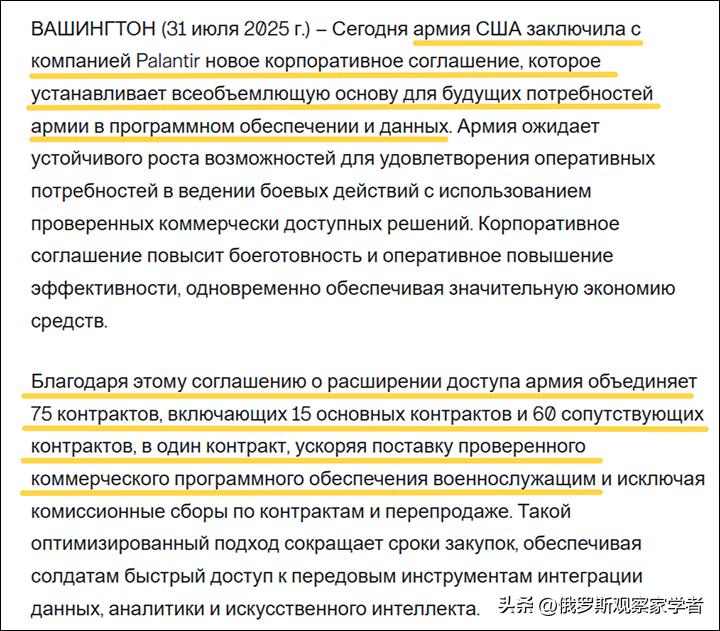 ВАШИНГТОН (31 июля 2025 г.) – Сегодня армия США заключила с компанией Palantir новое корпоративное соглашение, которое устанавливает всеобъемлющую основу для будущих потребностей армии в программном обеспечении и данных. Армия ожидает устойчивого роста возможностей для удовлетворения оперативных потребностей в ведении боевых действий с использованием проверенных коммерчески доступных решений. Корпоративное соглашение повысит боеготовность и оперативное повышение эффективности, одновременно обеспечивая значительную экономию средств.

Благодаря этому соглашению о расширении доступа армия объединяет 75 контрактов, включающих 15 основных контрактов и 60 сопутствующих контрактов, в один контракт, ускоряя поставку проверенного коммерческого программного обеспечения военнослужащим и исключая комиссионные сборы по контрактам и перепродаже. Такой оптимизированный подход сокращает сроки закупок, обеспечивая солдатам быстрый доступ к передовым инструментам интеграции данных, аналитики и искусственного интеллекта.

头条 @俄罗斯观察家学者